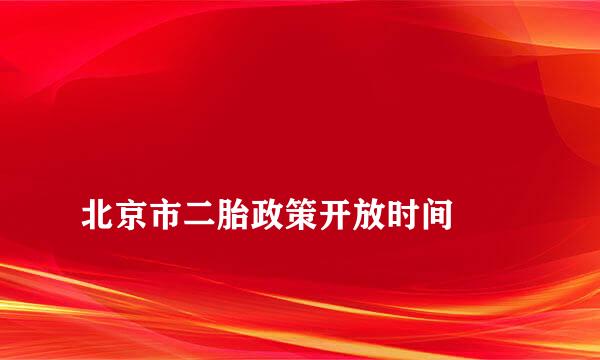 北京市二胎政策开放时间